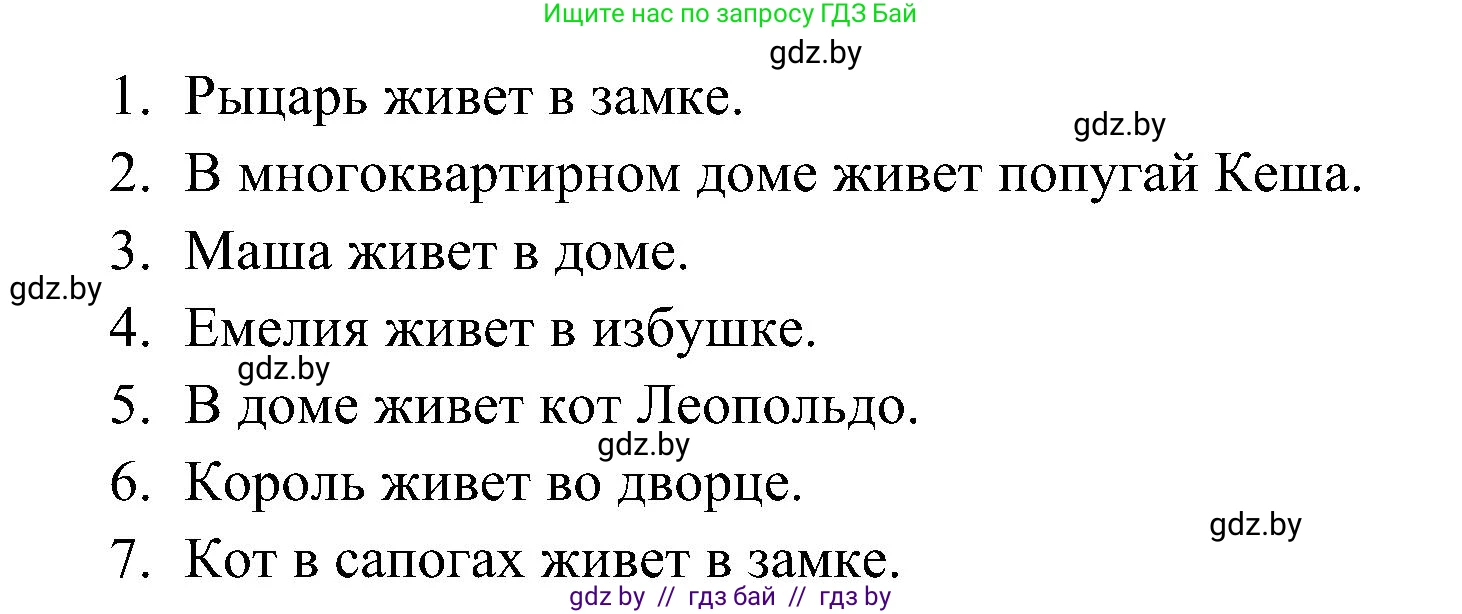 Ищите нас по запросу ГДЗ Бай

gdz.by

1. Рыцарь живет в замке.

gdz.by

2. В многоквартирном доме живет попугай Кеша.

3. Маша живет в доме.

gdz.by

4. Емелия живет в избушке.

gdz.by

5. В доме живет кот Леопольдо.

gdz.by

6. Король живет во дворце.

gdz.by

7. Кот в сапогах живет в замке.

gdz by // гдз бай // гдз by